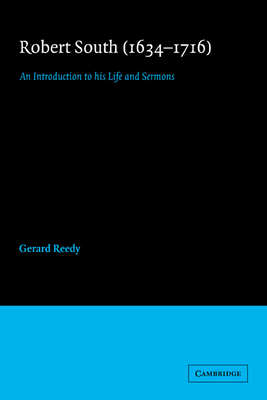 Robert South (1634–1716)

An Introduction to his Life and Sermons

Gerard Reedy

CAMBRIDGE